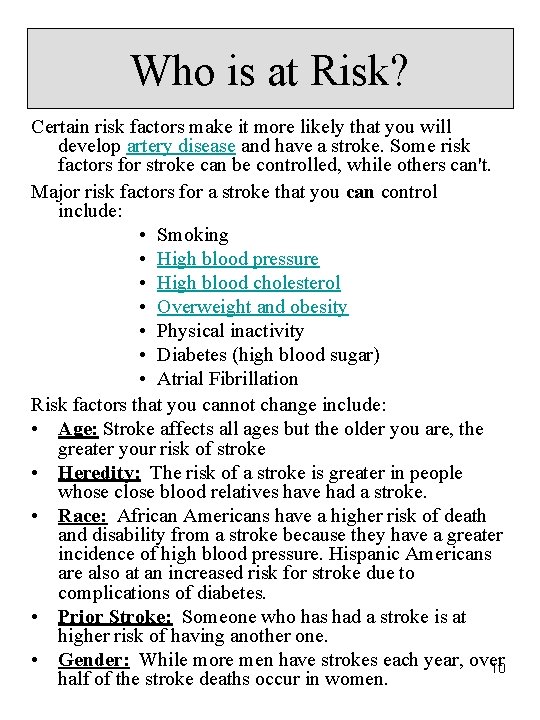 Who is at Risk?

Certain risk factors make it more likely that you will develop artery disease and have a stroke. Some risk factors for stroke can be controlled, while others can't.

Major risk factors for a stroke that you can control include:

• Smoking
• High blood pressure
• High blood cholesterol
• Overweight and obesity
• Physical inactivity
• Diabetes (high blood sugar)
• Atrial Fibrillation

Risk factors that you cannot change include:

• Age: Stroke affects all ages but the older you are, the greater your risk of stroke
• Heredity: The risk of a stroke is greater in people whose close blood relatives have had a stroke.
• Race: African Americans have a higher risk of death and disability from a stroke because they have a greater incidence of high blood pressure. Hispanic Americans are also at an increased risk for stroke due to complications of diabetes.
• Prior Stroke: Someone who has had a stroke is at higher risk of having another one.
• Gender: While more men have strokes each year, over half of the stroke deaths occur in women.

10